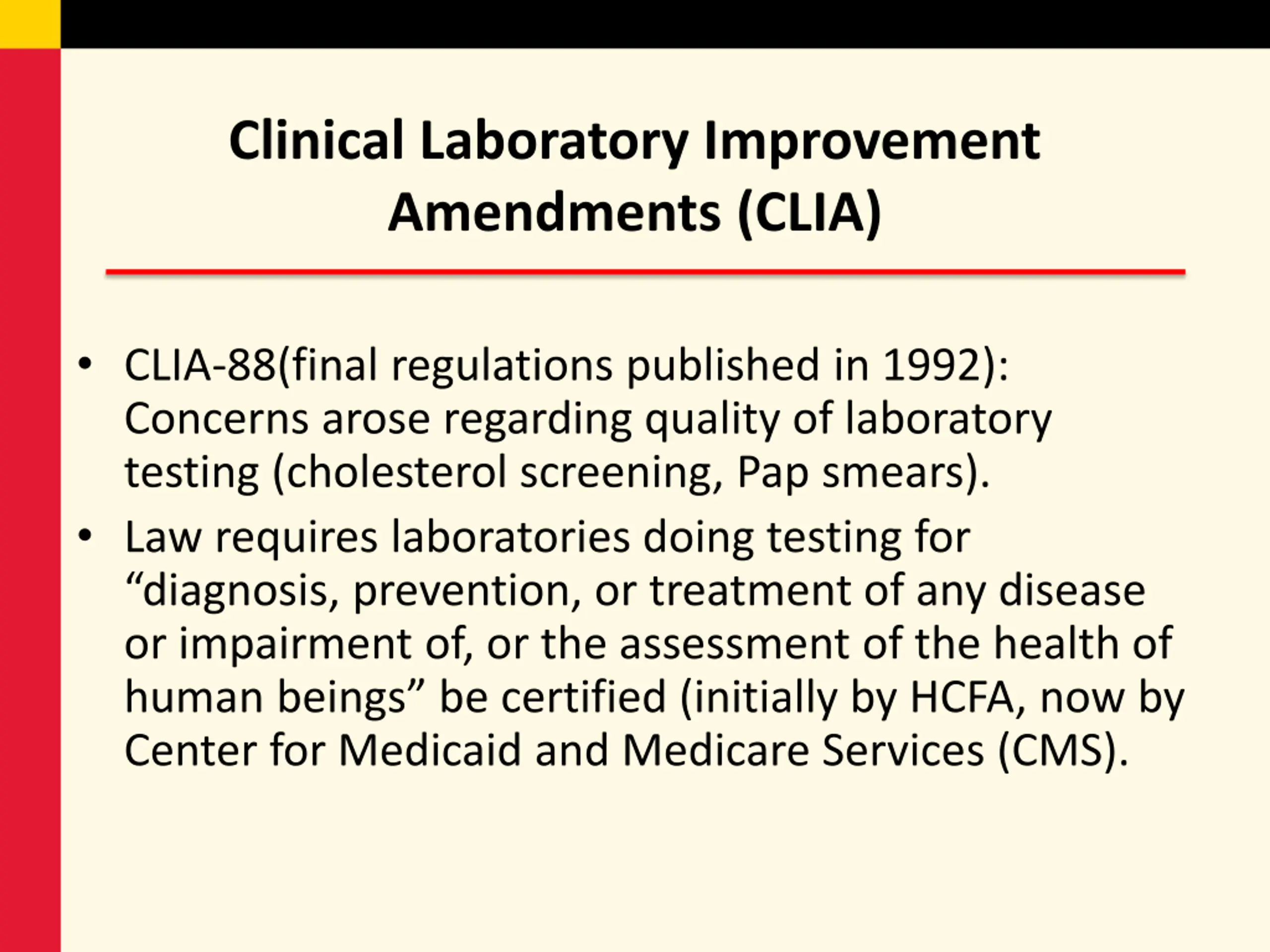 Clinical Laboratory Improvement Amendments (CLIA)

• CLIA-88(final regulations published in 1992): Concerns arose regarding quality of laboratory testing (cholesterol screening, Pap smears).

• Law requires laboratories doing testing for “diagnosis, prevention, or treatment of any disease or impairment of, or the assessment of the health of human beings” be certified (initially by HCFA, now by Center for Medicaid and Medicare Services (CMS).